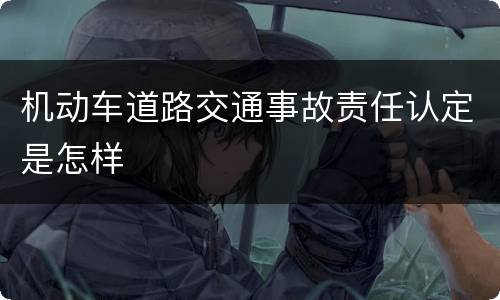 机动车道路交通事故责任认定是怎样